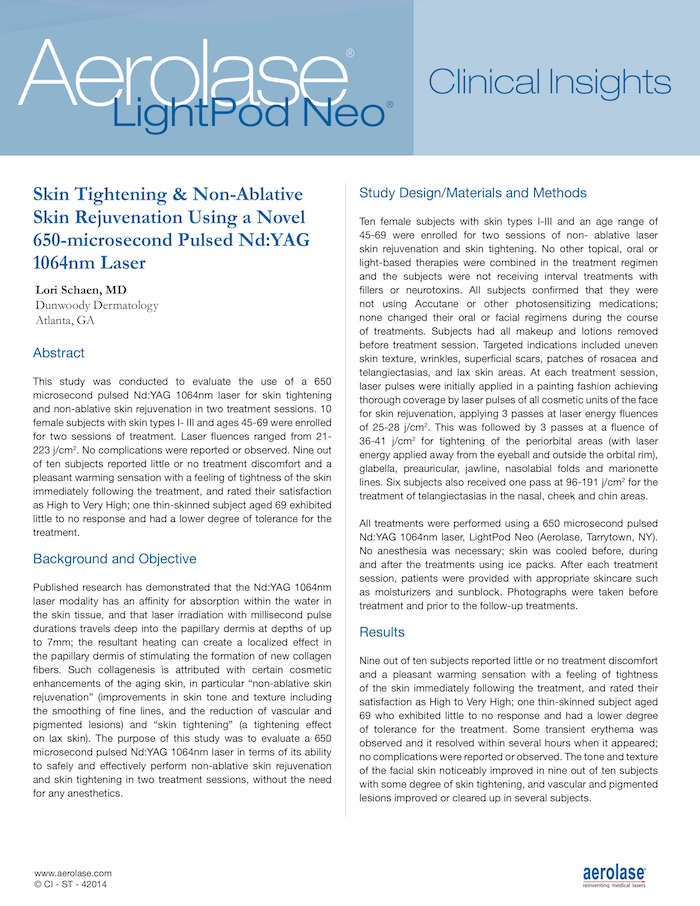 Aerolase® LightPod Neo®

Clinical Insights

Skin Tightening & Non-Ablative Skin Rejuvenation Using a Novel 650-microsecond Pulsed Nd:YAG 1064nm Laser

Lori Schaen, MD
Dunwoody Dermatology
Atlanta, GA

Abstract

This study was conducted to evaluate the use of a 650 microsecond pulsed Nd:YAG 1064nm laser for skin tightening and non-ablative skin rejuvenation in two treatment sessions. 10 female subjects with skin types I- III and ages 45-69 were enrolled for two sessions of treatment. Laser fluences ranged from 21-223 j/cm$^2$. No complications were reported or observed. Nine out of ten subjects reported little or no treatment discomfort and a pleasant warming sensation with a feeling of tightness of the skin immediately following the treatment, and rated their satisfaction as High to Very High; one thin-skinned subject aged 69 exhibited little to no response and had a lower degree of tolerance for the treatment.

Background and Objective

Published research has demonstrated that the Nd:YAG 1064nm laser modality has an affinity for absorption within the water in the skin tissue, and that laser irradiation with millisecond pulse durations travels deep into the papillary dermis at depths of up to 7mm; the resultant heating can create a localized effect in the papillary dermis of stimulating the formation of new collagen fibers. Such collagenesis is attributed with certain cosmetic enhancements of the aging skin, in particular "non-ablative skin rejuvenation" (improvements in skin tone and texture including the smoothing of fine lines, and the reduction of vascular and pigmented lesions) and "skin tightening" (a tightening effect on lax skin). The purpose of this study was to evaluate a 650 microsecond pulsed Nd:YAG 1064nm laser in terms of its ability to safely and effectively perform non-ablative skin rejuvenation and skin tightening in two treatment sessions, without the need for any anesthetics.

Study Design/Materials and Methods

Ten female subjects with skin types I-III and an age range of 45-69 were enrolled for two sessions of non- ablative laser skin rejuvenation and skin tightening. No other topical, oral or light-based therapies were combined in the treatment regimen and the subjects were not receiving interval treatments with fillers or neurotoxins. All subjects confirmed that they were not using Accutane or other photosensitizing medications; none changed their oral or facial regimens during the course of treatments. Subjects had all makeup and lotions removed before treatment session. Targeted indications included uneven skin texture, wrinkles, superficial scars, patches of rosacea and telangiectasias, and lax skin areas. At each treatment session, laser pulses were initially applied in a painting fashion achieving thorough coverage by laser pulses of all cosmetic units of the face for skin rejuvenation, applying 3 passes at laser energy fluences of 25-28 j/cm$^2$. This was followed by 3 passes at a fluence of 36-41 j/cm$^2$ for tightening of the periorbital areas (with laser energy applied away from the eyeball and outside the orbital rim), glabella, preauricular, jawline, nasolabial folds and marionette lines. Six subjects also received one pass at 96-191 j/cm$^2$ for the treatment of telangiectasias in the nasal, cheek and chin areas.

All treatments were performed using a 650 microsecond pulsed Nd:YAG 1064nm laser, LightPod Neo (Aerolase, Tarrytown, NY). No anesthesia was necessary; skin was cooled before, during and after the treatments using ice packs. After each treatment session, patients were provided with appropriate skincare such as moisturizers and sunblock. Photographs were taken before treatment and prior to the follow-up treatments.

Results

Nine out of ten subjects reported little or no treatment discomfort and a pleasant warming sensation with a feeling of tightness of the skin immediately following the treatment, and rated their satisfaction as High to Very High; one thin-skinned subject aged 69 who exhibited little to no response and had a lower degree of tolerance for the treatment. Some transient erythema was observed and it resolved within several hours when it appeared; no complications were reported or observed. The tone and texture of the facial skin noticeably improved in nine out of ten subjects with some degree of skin tightening, and vascular and pigmented lesions improved or cleared up in several subjects.

www.aerolase.com
© CI - ST - 42014

aerolase®
reinventing medical lasers